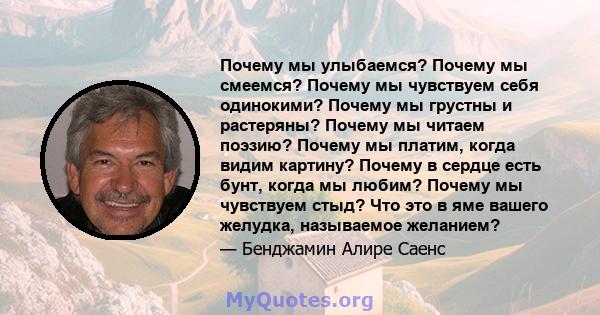 Почему мы улыбаемся? Почему мы смеемся? Почему мы чувствуем себя одинокими? Почему мы грустны и растеряны? Почему мы читаем поэзию? Почему мы платим, когда видим картину? Почему в сердце есть бунт, когда мы любим? Почему мы чувствуем стыд? Что это в яме вашего желудка, называемое желанием?

— Бенджамин Алире Саенс

MyQuotes.org